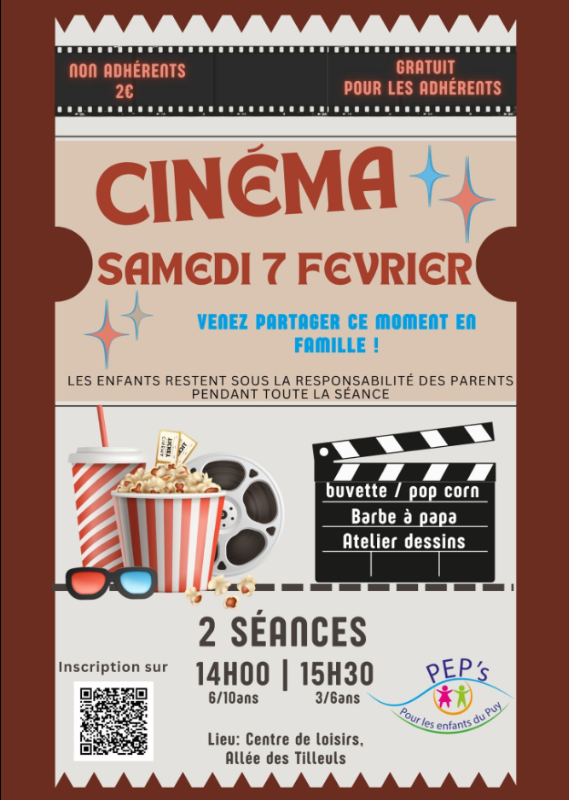 NON ADHÉRENTS
2€

GRATUIT
POUR LES ADHÉRENTS

CINÉMA

SAMEDI 7 FEVRIER

VENEZ PARTAGER CE MOMENT EN FAMILLE !

LES ENFANTS RESTENT SOUS LA RESPONSABILITÉ DES PARENTS PENDANT TOUTE LA SÉANCE

buvette / pop corn
Barbe à papa
Atelier dessins

2 SÉANCES

Inscription sur

14H00 | 15H30
6/10ans 3/6ans

PEP's
Pour les enfants du Puy

Lieu: Centre de loisirs,
Allée des Tilleuls